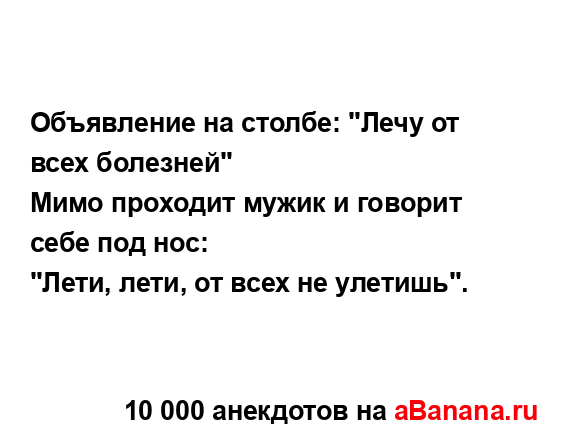 Объявление на столбе: "Лечу от всех болезней"
Мимо проходит мужик и говорит себе под нос:
"Лети, лети, от всех не улетишь".

10 000 анекдотов на aBanana.ru